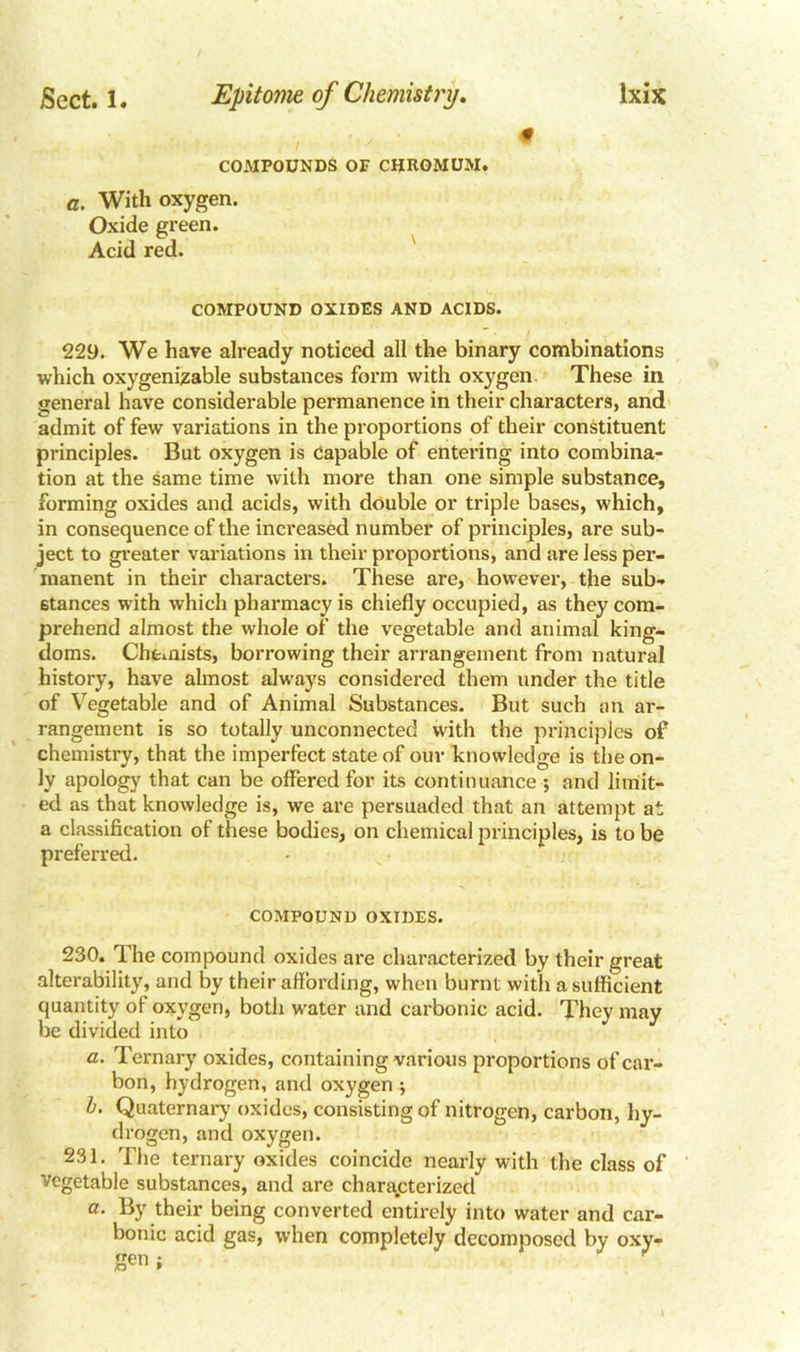 Sect. 1. Epitome of Chemistry. lxix

COMPOUNDS OF CHROMUM.

a. With oxygen.
Oxide green.
Acid red.

COMPOUND OXIDES AND ACIDS.

229. We have already noticed all the binary combinations which oxygenizable substances form with oxygen. These in general have considerable permanence in their characters, and admit of few variations in the proportions of their constituent principles. But oxygen is capable of entering into combination at the same time with more than one simple substance, forming oxides and acids, with double or triple bases, which, in consequence of the increased number of principles, are subject to greater variations in their proportions, and are less permanent in their characters. These are, however, the substances with which pharmacy is chiefly occupied, as they comprehend almost the whole of the vegetable and animal kingdoms. Chemists, borrowing their arrangement from natural history, have almost always considered them under the title of Vegetable and of Animal Substances. But such an arrangement is so totally unconnected with the principles of chemistry, that the imperfect state of our knowledge is the only apology that can be offered for its continuance; and limited as that knowledge is, we are persuaded that an attempt at a classification of these bodies, on chemical principles, is to be preferred.

COMPOUND OXIDES.

230. The compound oxides are characterized by their great alterability, and by their affording, when burnt with a sufficient quantity of oxygen, both water and carbonic acid. They may be divided into

a. Ternary oxides, containing various proportions of carbon, hydrogen, and oxygen;

b. Quaternary oxides, consisting of nitrogen, carbon, hydrogen, and oxygen.

231. The ternary oxides coincide nearly with the class of vegetable substances, and are characterized

a. By their being converted entirely into water and carbonic acid gas, when completely decomposed by oxygen;